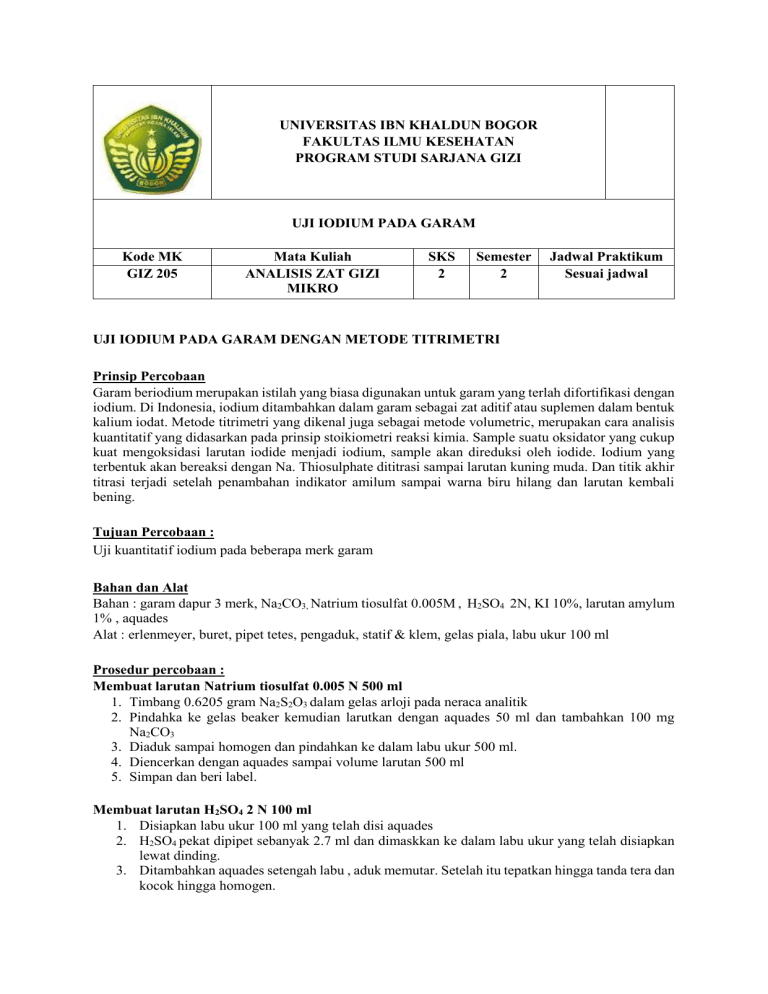 UNIVERSITAS IBN KHALDUN BOGOR
FAKULTAS ILMU KESEHATAN
PROGRAM STUDI SARJANA GIZI

UJI IODIUM PADA GARAM

| Kode MK | Mata Kuliah | SKS | Semester | Jadwal Praktikum |
|---|---|---|---|---|
| GIZ 205 | ANALISIS ZAT GIZI MIKRO | 2 | 2 | Sesuai jadwal |

UJI IODIUM PADA GARAM DENGAN METODE TITRIMETRI

Prinsip Percobaan
Garam beriodium merupakan istilah yang biasa digunakan untuk garam yang terlah difortifikasi dengan iodium. Di Indonesia, iodium ditambahkan dalam garam sebagai zat aditif atau suplemen dalam bentuk kalium iodat. Metode titrimetri yang dikenal juga sebagai metode volumetric, merupakan cara analisis kuantitatif yang didasarkan pada prinsip stoikiometri reaksi kimia. Sample suatu oksidator yang cukup kuat mengoksidasi larutan iodide menjadi iodium, sample akan direduksi oleh iodide. Iodium yang terbentuk akan bereaksi dengan Na. Thiosulphate dititrasi sampai larutan kuning muda. Dan titik akhir titrasi terjadi setelah penambahan indikator amilum sampai warna biru hilang dan larutan kembali bening.

Tujuan Percobaan :
Uji kuantitatif iodium pada beberapa merk garam

Bahan dan Alat
Bahan : garam dapur 3 merk, $Na_2CO_3$, Natrium tiosulfat 0.005M , $H_2SO_4$ 2N, KI 10%, larutan amylum 1% , aquades
Alat : erlenmeyer, buret, pipet tetes, pengaduk, statif & klem, gelas piala, labu ukur 100 ml

Prosedur percobaan :
Membuat larutan Natrium tiosulfat 0.005 N 500 ml
1. Timbang 0.6205 gram $Na_2S_2O_3$ dalam gelas arloji pada neraca analitik
2. Pindahka ke gelas beaker kemudian larutkan dengan aquades 50 ml dan tambahkan 100 mg $Na_2CO_3$
3. Diaduk sampai homogen dan pindahkan ke dalam labu ukur 500 ml.
4. Diencerkan dengan aquades sampai volume larutan 500 ml
5. Simpan dan beri label.

Membuat larutan $H_2SO_4$ 2 N 100 ml
1. Disiapkan labu ukur 100 ml yang telah disi aquades
2. $H_2SO_4$ pekat dipipet sebanyak 2.7 ml dan dimaskkan ke dalam labu ukur yang telah disiapkan lewat dinding.
3. Ditambahkan aquades setengah labu , aduk memutar. Setelah itu tepatkan hingga tanda tera dan kocok hingga homogen.